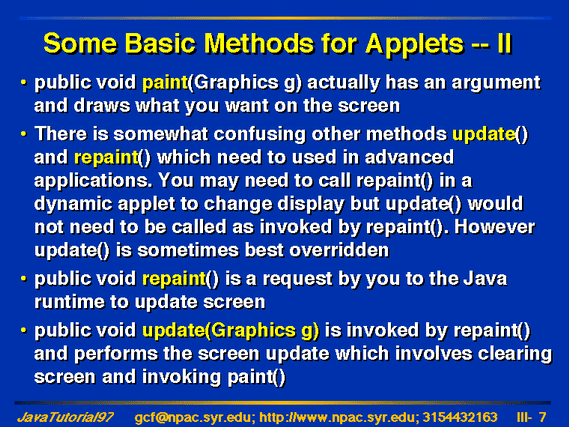 Some Basic Methods for Applets -- II

• public void paint(Graphics g) actually has an argument and draws what you want on the screen

• There is somewhat confusing other methods update() and repaint() which need to used in advanced applications. You may need to call repaint() in a dynamic applet to change display but update() would not need to be called as invoked by repaint(). However update() is sometimes best overridden

• public void repaint() is a request by you to the Java runtime to update screen

• public void update(Graphics g) is invoked by repaint() and performs the screen update which involves clearing screen and invoking paint()

JavaTutorial97 gcf@npac.syr.edu; http://www.npac.syr.edu; 3154432163 III- 7